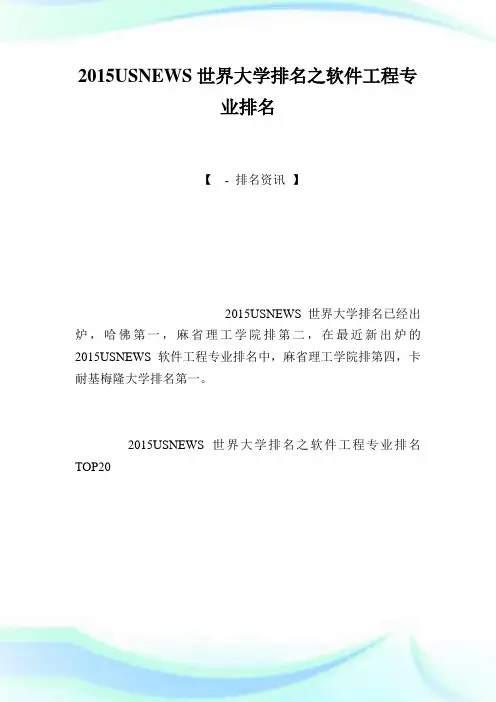 2015USNEWS 世界大学排名之软件工程专业排名

【 - 排名资讯 】

2015USNEWS 世界大学排名已经出炉，哈佛第一，麻省理工学院排第二，在最近新出炉的 2015USNEWS 软件工程专业排名中，麻省理工学院排第四，卡耐基梅隆大学排名第一。

2015USNEWS 世界大学排名之软件工程专业排名 TOP20